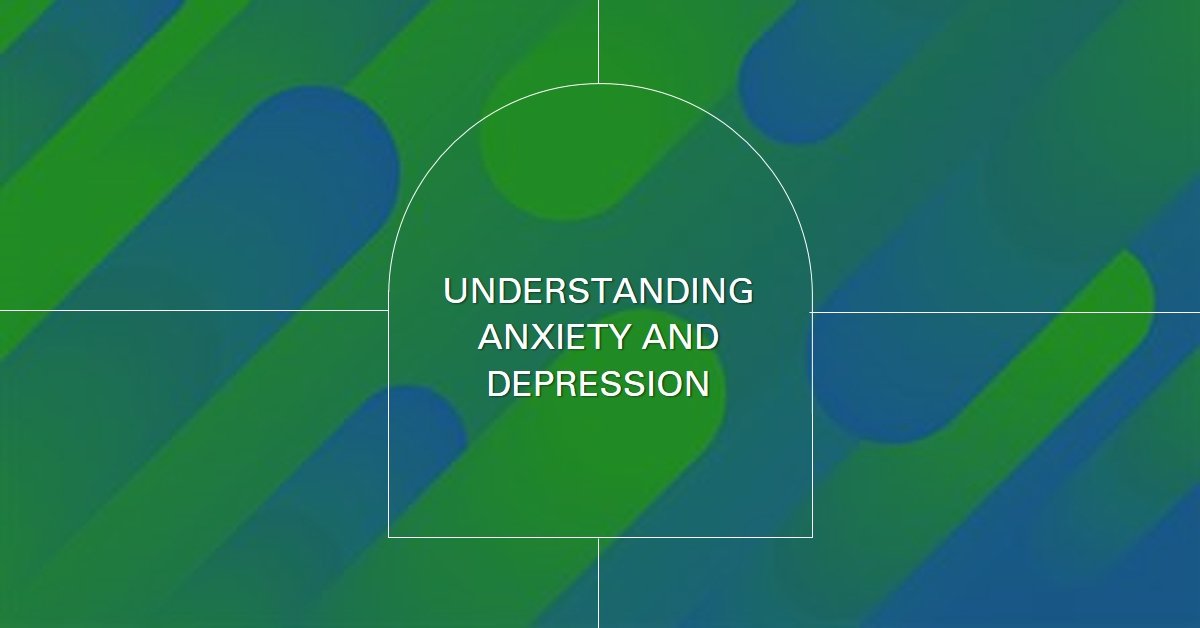 UNDERSTANDING ANXIETY AND DEPRESSION